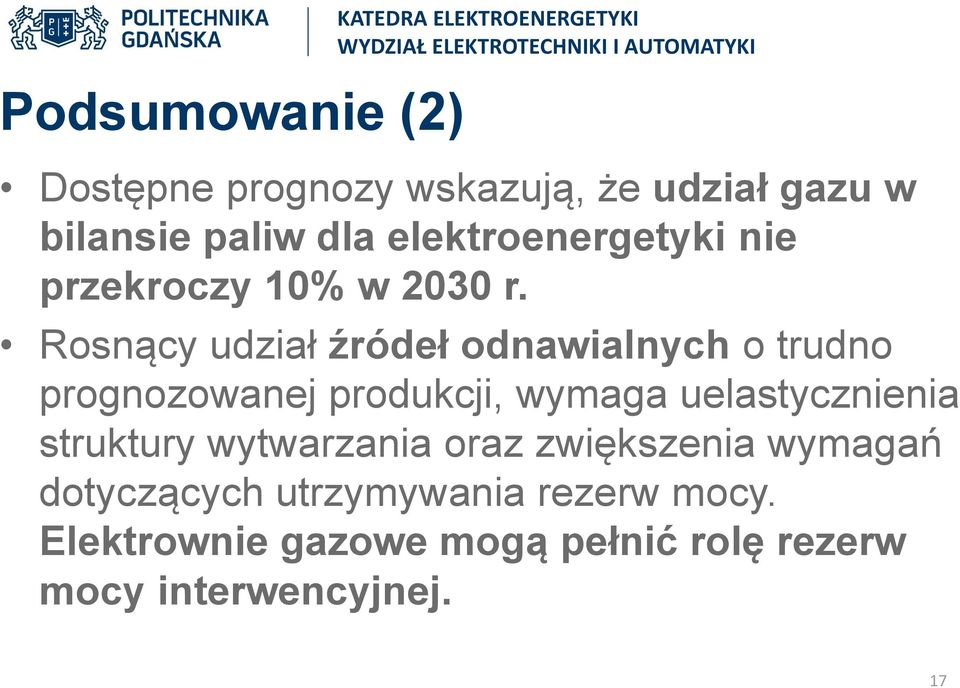 POLITECHNIKA GDAŃSKA

KATEDRA ELEKTROENERGETYKI
WYDZIAŁ ELEKTROTECHNIKI I AUTOMATYKI

Podsumowanie (2)

• Dostępne prognozy wskazują, że udział gazu w bilansie paliw dla elektroenergetyki nie przekroczy 10% w 2030 r.

• Rosnący udział źródeł odnawialnych o trudno prognozowanej produkcji, wymaga uelastycznienia struktury wytwarzania oraz zwiększenia wymagań dotyczących utrzymywania rezerw mocy. Elektrownie gazowe mogą pełnić rolę rezerw mocy interwencyjnej.

17